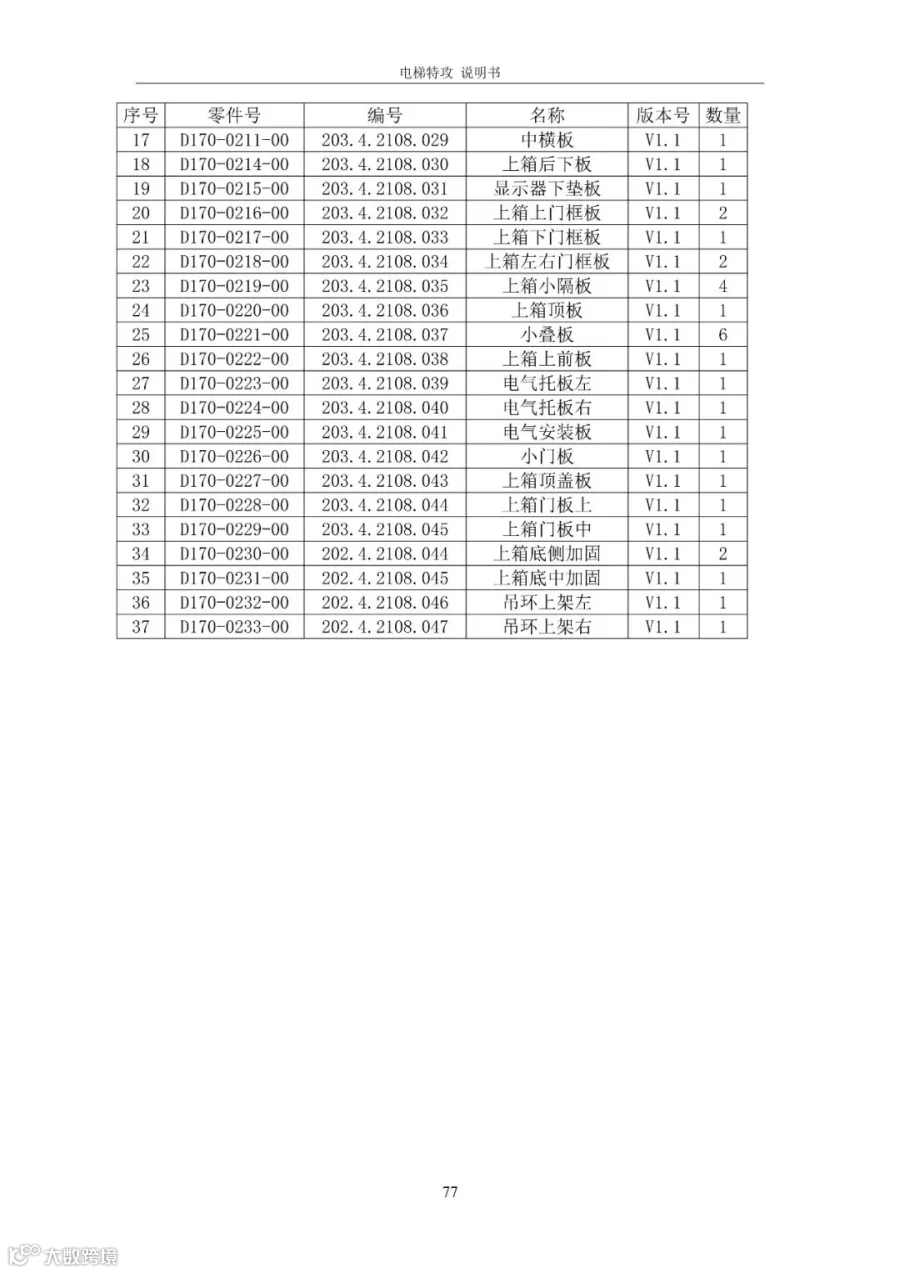 电梯特攻 说明书

| 序号 | 零件号 | 编号 | 名称 | 版本号 | 数量 |
|---|---|---|---|---|---|
| 17 | D170-0211-00 | 203.4.2108.029 | 中横板 | V1.1 | 1 |
| 18 | D170-0214-00 | 203.4.2108.030 | 上箱后下板 | V1.1 | 1 |
| 19 | D170-0215-00 | 203.4.2108.031 | 显示器下垫板 | V1.1 | 1 |
| 20 | D170-0216-00 | 203.4.2108.032 | 上箱上门框板 | V1.1 | 2 |
| 21 | D170-0217-00 | 203.4.2108.033 | 上箱下门框板 | V1.1 | 1 |
| 22 | D170-0218-00 | 203.4.2108.034 | 上箱左右门框板 | V1.1 | 2 |
| 23 | D170-0219-00 | 203.4.2108.035 | 上箱小隔板 | V1.1 | 4 |
| 24 | D170-0220-00 | 203.4.2108.036 | 上箱顶板 | V1.1 | 1 |
| 25 | D170-0221-00 | 203.4.2108.037 | 小叠板 | V1.1 | 6 |
| 26 | D170-0222-00 | 203.4.2108.038 | 上箱上前板 | V1.1 | 1 |
| 27 | D170-0223-00 | 203.4.2108.039 | 电气托板左 | V1.1 | 1 |
| 28 | D170-0224-00 | 203.4.2108.040 | 电气托板右 | V1.1 | 1 |
| 29 | D170-0225-00 | 203.4.2108.041 | 电气安装板 | V1.1 | 1 |
| 30 | D170-0226-00 | 203.4.2108.042 | 小门板 | V1.1 | 1 |
| 31 | D170-0227-00 | 203.4.2108.043 | 上箱顶盖板 | V1.1 | 1 |
| 32 | D170-0228-00 | 203.4.2108.044 | 上箱门板上 | V1.1 | 1 |
| 33 | D170-0229-00 | 203.4.2108.045 | 上箱门板中 | V1.1 | 1 |
| 34 | D170-0230-00 | 202.4.2108.044 | 上箱底侧加固 | V1.1 | 2 |
| 35 | D170-0231-00 | 202.4.2108.045 | 上箱底中加固 | V1.1 | 1 |
| 36 | D170-0232-00 | 202.4.2108.046 | 吊环上架左 | V1.1 | 1 |
| 37 | D170-0233-00 | 202.4.2108.047 | 吊环上架右 | V1.1 | 1 |

77

大数跨境